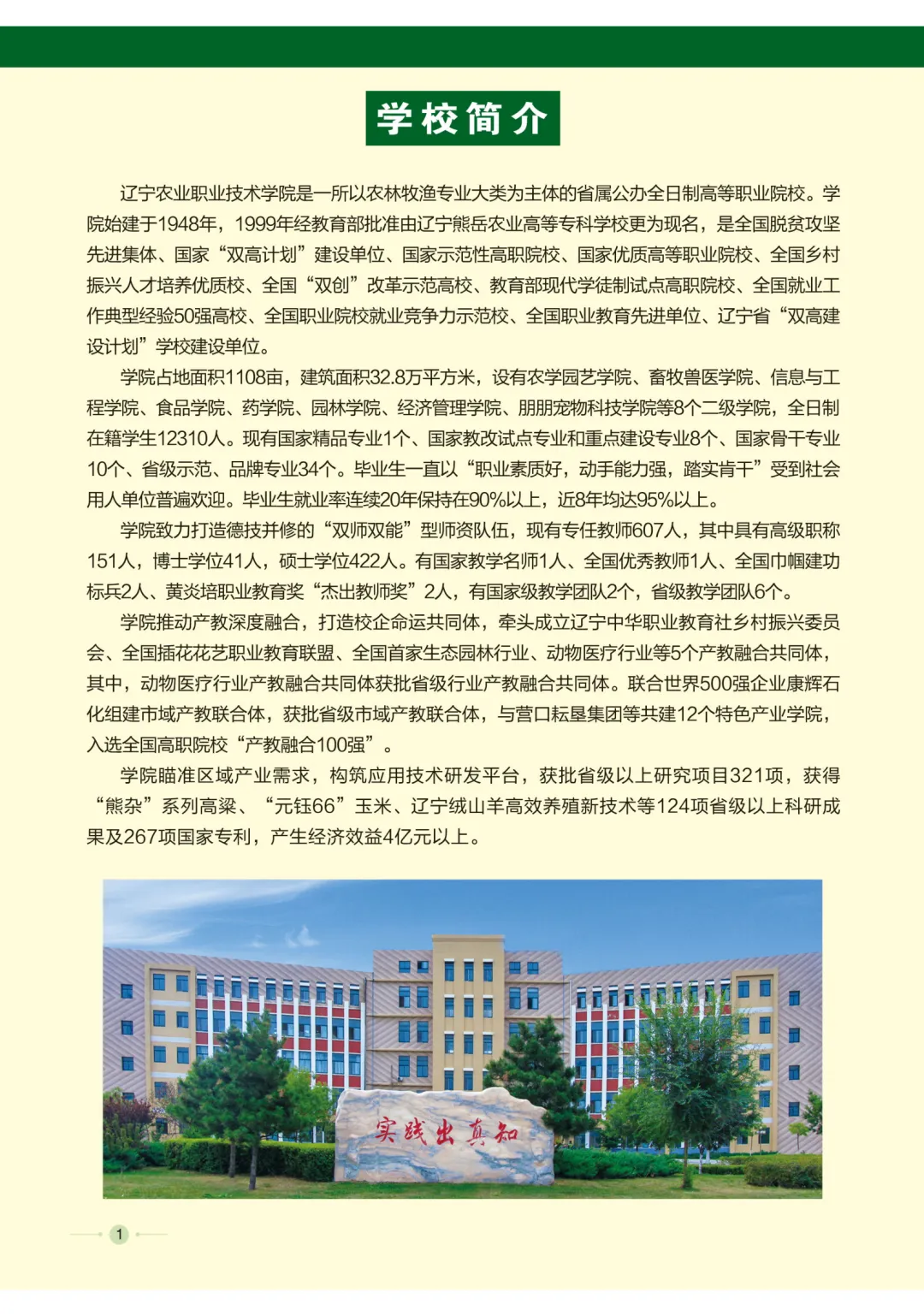 学校简介

辽宁农业职业技术学院是一所以农林牧渔专业大类为主体的省属公办全日制高等职业院校。学院始建于1948年，1999年经教育部批准由辽宁熊岳农业高等专科学校更为现名，是全国脱贫攻坚先进集体、国家“双高计划”建设单位、国家示范性高职院校、国家优质高等职业院校、全国乡村振兴人才培养优质校、全国“双创”改革示范高校、教育部现代学徒制试点高职院校、全国就业工作典型经验50强高校、全国职业院校就业竞争力示范校、全国职业教育先进单位、辽宁省“双高建设计划”学校建设单位。

学院占地面积1108亩，建筑面积32.8万平方米，设有农学园艺学院、畜牧兽医学院、信息与工程学院、食品学院、药学院、园林学院、经济管理学院、朋朋宠物科技学院等8个二级学院，全日制在籍学生12310人。现有国家精品专业1个、国家教改试点专业和重点建设专业8个、国家骨干专业10个、省级示范、品牌专业34个。毕业生一直以“职业素质好，动手能力强，踏实肯干”受到社会用人单位普遍欢迎。毕业生就业率连续20年保持在90%以上，近8年均达95%以上。

学院致力打造德技并修的“双师双能”型师资队伍，现有专任教师607人，其中具有高级职称151人，博士学位41人，硕士学位422人。有国家教学名师1人、全国优秀教师1人、全国巾帼建功标兵2人、黄炎培职业教育奖“杰出教师奖”2人，有国家级教学团队2个，省级教学团队6个。

学院推动产教深度融合，打造校企命运共同体，牵头成立辽宁中华职业教育社乡村振兴委员会、全国插花花艺职业教育联盟、全国首家生态园林行业、动物医疗行业等5个产教融合共同体，其中，动物医疗行业产教融合共同体获批省级行业产教融合共同体。联合世界500强企业康辉石化组建市域产教联合体，获批省级市域产教联合体，与营口耘垦集团等共建12个特色产业学院，入选全国高职院校“产教融合100强”。

学院瞄准区域产业需求，构筑应用技术研发平台，获批省级以上研究项目321项，获得“熊杂”系列高粱、“元钰66”玉米、辽宁绒山羊高效养殖新技术等124项省级以上科研成果及267项国家专利，产生经济效益4亿元以上。

实践出真知

1